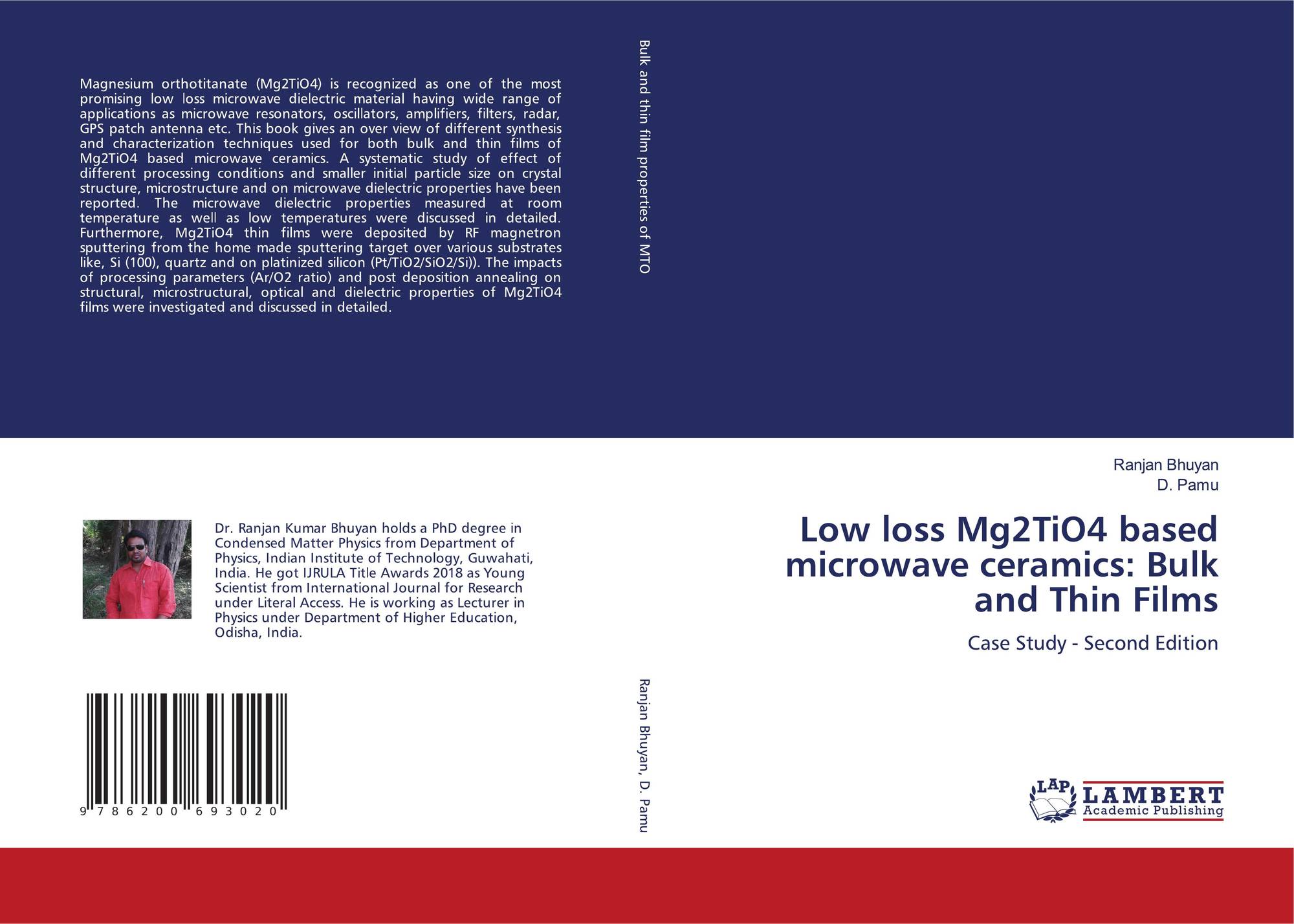 Magnesium orthotitanate (Mg2TiO4) is recognized as one of the most promising low loss microwave dielectric material having wide range of applications as microwave resonators, oscillators, amplifiers, filters, radar, GPS patch antenna etc. This book gives an over view of different synthesis and characterization techniques used for both bulk and thin films of Mg2TiO4 based microwave ceramics. A systematic study of effect of different processing conditions and smaller initial particle size on crystal structure, microstructure and on microwave dielectric properties have been reported. The microwave dielectric properties measured at room temperature as well as low temperatures were discussed in detailed. Furthermore, Mg2TiO4 thin films were deposited by RF magnetron sputtering from the home made sputtering target over various substrates like, Si (100), quartz and on platinized silicon (Pt/TiO2/SiO2/Si)). The impacts of processing parameters (Ar/O2 ratio) and post deposition annealing on structural, microstructural, optical and dielectric properties of Mg2TiO4 films were investigated and discussed in detailed.

Dr. Ranjan Kumar Bhuyan holds a PhD degree in Condensed Matter Physics from Department of Physics, Indian Institute of Technology, Guwahati, India. He got IJRULA Title Awards 2018 as Young Scientist from International Journal for Research under Literal Access. He is working as Lecturer in Physics under Department of Higher Education, Odisha, India.

9 786200 693020

Bulk and thin film properties of MTO

Ranjan Bhuyan, D. Pamu

Ranjan Bhuyan
D. Pamu

Low loss Mg2TiO4 based microwave ceramics: Bulk and Thin Films

Case Study - Second Edition

LAP
LAMBERT
Academic Publishing